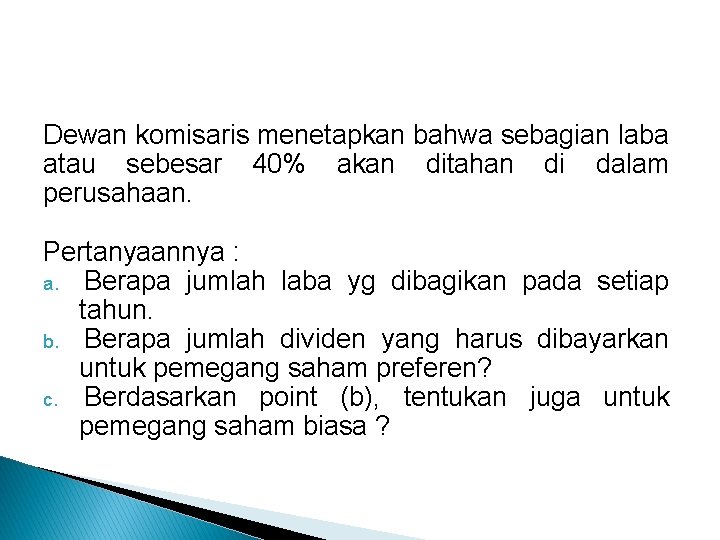 Dewan komisaris menetapkan bahwa sebagian laba atau sebesar 40% akan ditahan di dalam perusahaan.

Pertanyaannya :
a. Berapa jumlah laba yg dibagikan pada setiap tahun.
b. Berapa jumlah dividen yang harus dibayarkan untuk pemegang saham preferen?
c. Berdasarkan point (b), tentukan juga untuk pemegang saham biasa ?